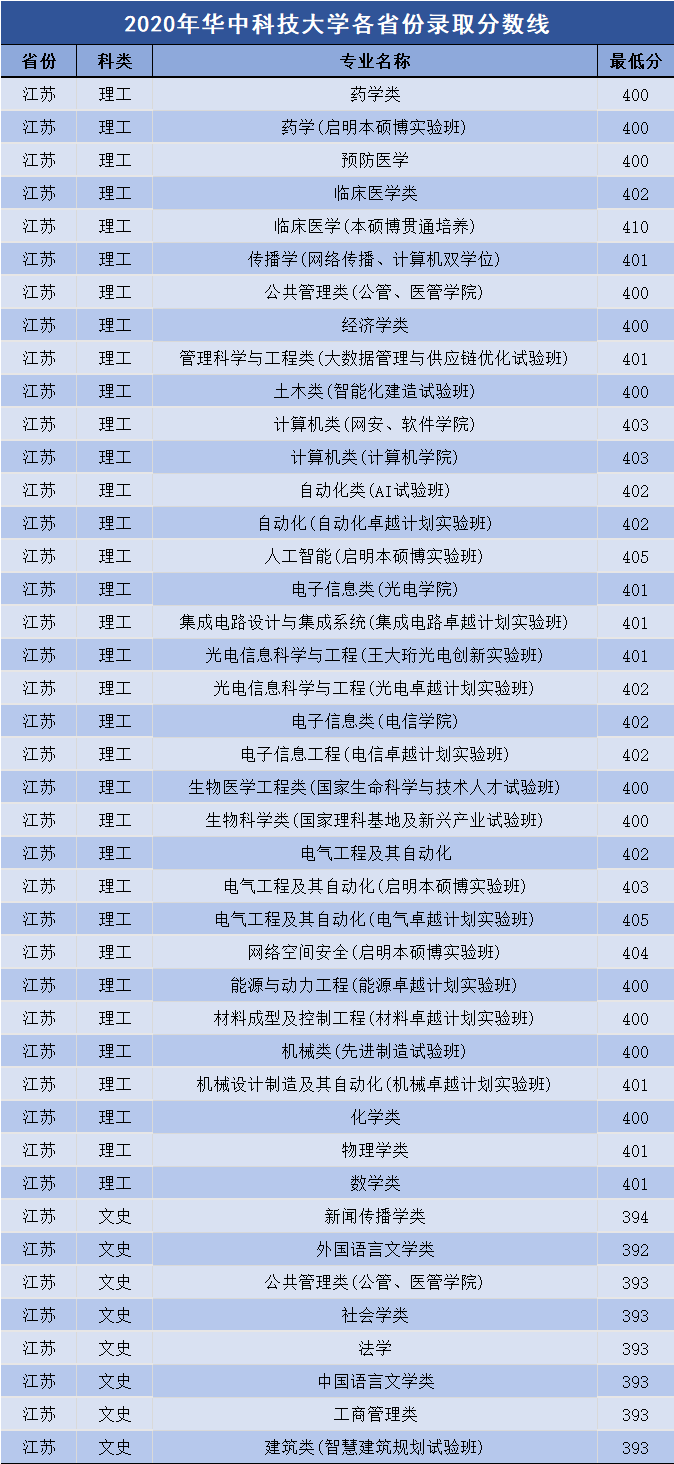 2020年华中科技大学各省份录取分数线

| 省份 | 科类 | 专业名称 | 最低分 |
|---|---|---|---|
| 江苏 | 理工 | 药学类 | 400 |
| 江苏 | 理工 | 药学(启明本硕博实验班) | 400 |
| 江苏 | 理工 | 预防医学 | 400 |
| 江苏 | 理工 | 临床医学类 | 402 |
| 江苏 | 理工 | 临床医学(本硕博贯通培养) | 410 |
| 江苏 | 理工 | 传播学(网络传播、计算机双学位) | 401 |
| 江苏 | 理工 | 公共管理类(公管、医管学院) | 400 |
| 江苏 | 理工 | 经济学类 | 400 |
| 江苏 | 理工 | 管理科学与工程类(大数据管理与供应链优化试验班) | 401 |
| 江苏 | 理工 | 土木类(智能化建造试验班) | 400 |
| 江苏 | 理工 | 计算机类(网安、软件学院) | 403 |
| 江苏 | 理工 | 计算机类(计算机学院) | 403 |
| 江苏 | 理工 | 自动化类(AI试验班) | 402 |
| 江苏 | 理工 | 自动化(自动化卓越计划实验班) | 402 |
| 江苏 | 理工 | 人工智能(启明本硕博实验班) | 405 |
| 江苏 | 理工 | 电子信息类(光电学院) | 401 |
| 江苏 | 理工 | 集成电路设计与集成系统(集成电路卓越计划实验班) | 401 |
| 江苏 | 理工 | 光电信息科学与工程(王大珩光电创新实验班) | 401 |
| 江苏 | 理工 | 光电信息科学与工程(光电卓越计划实验班) | 402 |
| 江苏 | 理工 | 电子信息类(电信学院) | 402 |
| 江苏 | 理工 | 电子信息工程(电信卓越计划实验班) | 402 |
| 江苏 | 理工 | 生物医学工程类(国家生命科学与技术人才试验班) | 400 |
| 江苏 | 理工 | 生物科学类(国家理科基地及新兴产业试验班) | 400 |
| 江苏 | 理工 | 电气工程及其自动化 | 402 |
| 江苏 | 理工 | 电气工程及其自动化(启明本硕博实验班) | 403 |
| 江苏 | 理工 | 电气工程及其自动化(电气卓越计划实验班) | 405 |
| 江苏 | 理工 | 网络空间安全(启明本硕博实验班) | 404 |
| 江苏 | 理工 | 能源与动力工程(能源卓越计划实验班) | 400 |
| 江苏 | 理工 | 材料成型及控制工程(材料卓越计划实验班) | 400 |
| 江苏 | 理工 | 机械类(先进制造试验班) | 400 |
| 江苏 | 理工 | 机械设计制造及其自动化(机械卓越计划实验班) | 401 |
| 江苏 | 理工 | 化学类 | 400 |
| 江苏 | 理工 | 物理学类 | 401 |
| 江苏 | 理工 | 数学类 | 401 |
| 江苏 | 文史 | 新闻传播学类 | 394 |
| 江苏 | 文史 | 外国语言文学类 | 392 |
| 江苏 | 文史 | 公共管理类(公管、医管学院) | 393 |
| 江苏 | 文史 | 社会学类 | 393 |
| 江苏 | 文史 | 法学 | 393 |
| 江苏 | 文史 | 中国语言文学类 | 393 |
| 江苏 | 文史 | 工商管理类 | 393 |
| 江苏 | 文史 | 建筑类(智慧建筑规划试验班) | 393 |